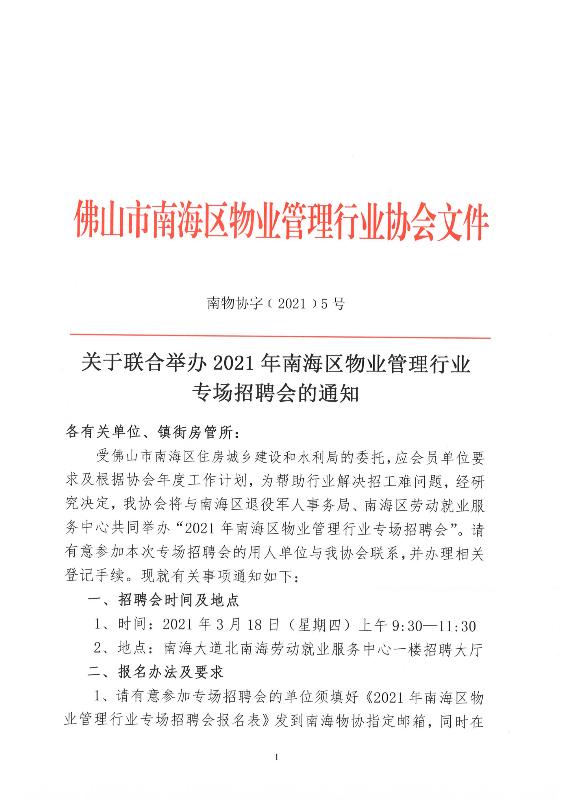 佛山市南海区物业管理行业协会文件

南物协字（2021）5号

关于联合举办2021年南海区物业管理行业专场招聘会的通知

各有关单位、镇街房管所：

受佛山市南海区住房城乡建设和水利局的委托，应会员单位要求及根据协会年度工作计划，为帮助行业解决招工难问题，经研究决定，我协会将与南海区退役军人事务局、南海区劳动就业服务中心共同举办“2021年南海区物业管理行业专场招聘会”。请有意参加本次专场招聘会的用人单位与我协会联系，并办理相关登记手续。现就有关事项通知如下：

一、招聘会时间及地点

1、时间：2021年3月18日（星期四）上午9:30—11:30

2、地点：南海大道北南海劳动就业服务中心一楼招聘大厅

二、报名办法及要求

1、请有意参加专场招聘会的单位须填好《2021年南海区物业管理行业专场招聘会报名表》发到南海物协指定邮箱，同时在

1